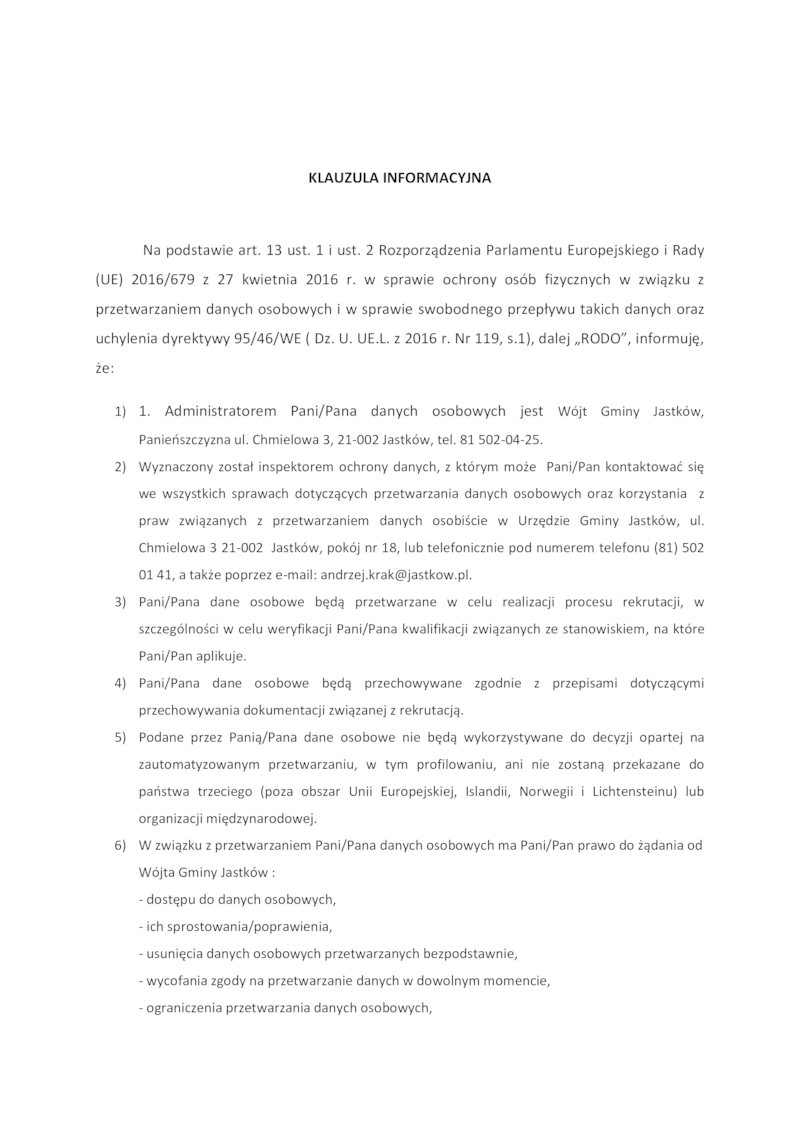 KLAUZULA INFORMACYJNA

Na podstawie art. 13 ust. 1 i ust. 2 Rozporządzenia Parlamentu Europejskiego i Rady (UE) 2016/679 z 27 kwietnia 2016 r. w sprawie ochrony osób fizycznych w związku z przetwarzaniem danych osobowych i w sprawie swobodnego przepływu takich danych oraz uchylenia dyrektywy 95/46/WE ( Dz. U. UE.L. z 2016 r. Nr 119, s.1), dalej „RODO", informuję, że:

1) 1. Administratorem Pani/Pana danych osobowych jest Wójt Gminy Jastków, Panieńszczyzna ul. Chmielowa 3, 21-002 Jastków, tel. 81 502-04-25.

2) Wyznaczony został inspektorem ochrony danych, z którym może Pani/Pan kontaktować się we wszystkich sprawach dotyczących przetwarzania danych osobowych oraz korzystania z praw związanych z przetwarzaniem danych osobiście w Urzędzie Gminy Jastków, ul. Chmielowa 3 21-002 Jastków, pokój nr 18, lub telefonicznie pod numerem telefonu (81) 502 01 41, a także poprzez e-mail: andrzej.krak@jastkow.pl.

3) Pani/Pana dane osobowe będą przetwarzane w celu realizacji procesu rekrutacji, w szczególności w celu weryfikacji Pani/Pana kwalifikacji związanych ze stanowiskiem, na które Pani/Pan aplikuje.

4) Pani/Pana dane osobowe będą przechowywane zgodnie z przepisami dotyczącymi przechowywania dokumentacji związanej z rekrutacją.

5) Podane przez Panią/Pana dane osobowe nie będą wykorzystywane do decyzji opartej na zautomatyzowanym przetwarzaniu, w tym profilowaniu, ani nie zostaną przekazane do państwa trzeciego (poza obszar Unii Europejskiej, Islandii, Norwegii i Lichtensteinu) lub organizacji międzynarodowej.

6) W związku z przetwarzaniem Pani/Pana danych osobowych ma Pani/Pan prawo do żądania od Wójta Gminy Jastków :
- dostępu do danych osobowych,
- ich sprostowania/poprawienia,
- usunięcia danych osobowych przetwarzanych bezpodstawnie,
- wycofania zgody na przetwarzanie danych w dowolnym momencie,
- ograniczenia przetwarzania danych osobowych,